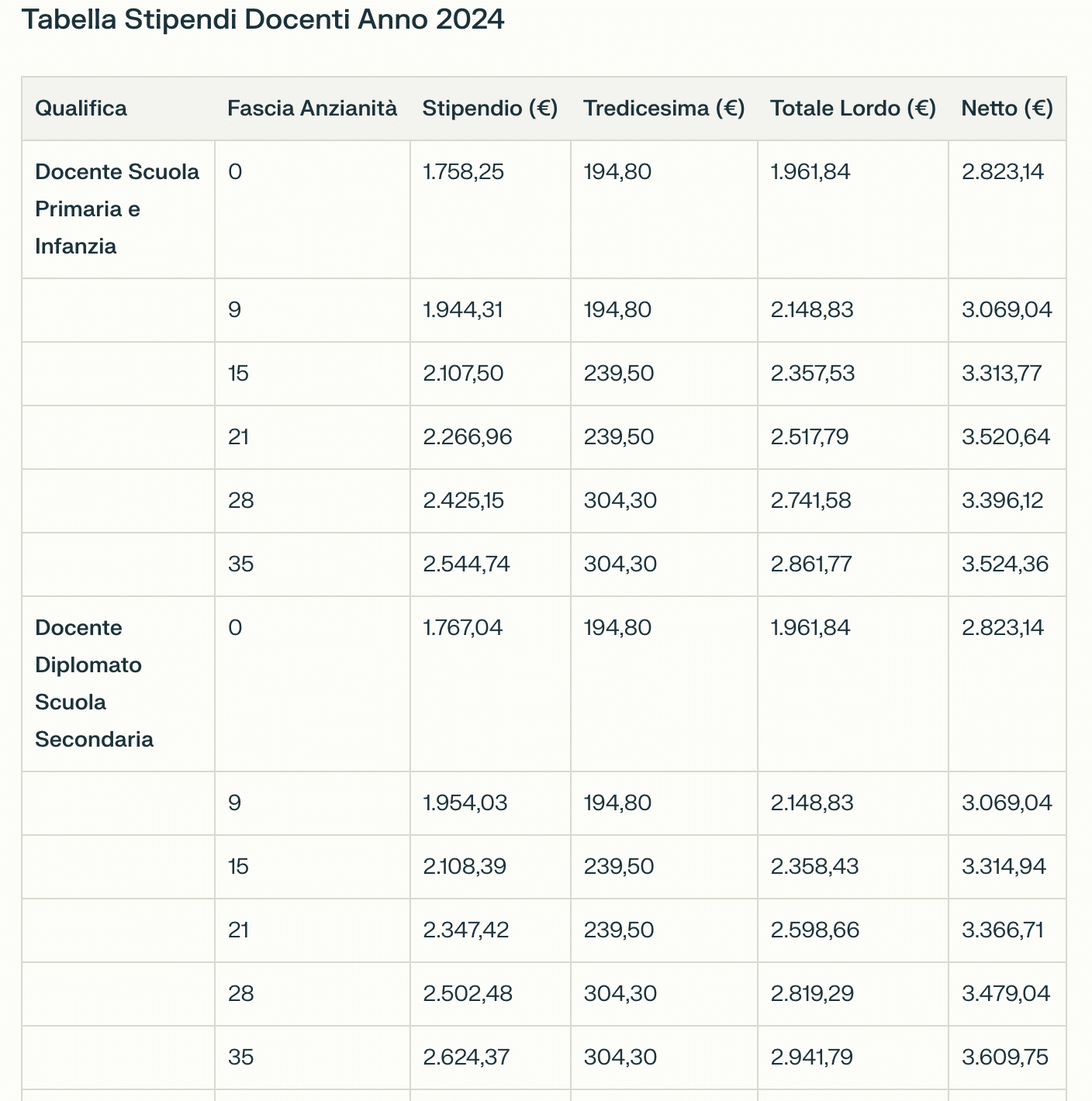 Tabella Stipendi Docenti Anno 2024

| Qualifica | Fascia Anzianità | Stipendio (€) | Tredicesima (€) | Totale Lordo (€) | Netto (€) |
|---|---|---|---|---|---|
| Docente Scuola Primaria e Infanzia | 0 | 1.758,25 | 194,80 | 1.961,84 | 2.823,14 |
| | 9 | 1.944,31 | 194,80 | 2.148,83 | 3.069,04 |
| | 15 | 2.107,50 | 239,50 | 2.357,53 | 3.313,77 |
| | 21 | 2.266,96 | 239,50 | 2.517,79 | 3.520,64 |
| | 28 | 2.425,15 | 304,30 | 2.741,58 | 3.396,12 |
| | 35 | 2.544,74 | 304,30 | 2.861,77 | 3.524,36 |
| Docente Diplomato Scuola Secondaria | 0 | 1.767,04 | 194,80 | 1.961,84 | 2.823,14 |
| | 9 | 1.954,03 | 194,80 | 2.148,83 | 3.069,04 |
| | 15 | 2.108,39 | 239,50 | 2.358,43 | 3.314,94 |
| | 21 | 2.347,42 | 239,50 | 2.598,66 | 3.366,71 |
| | 28 | 2.502,48 | 304,30 | 2.819,29 | 3.479,04 |
| | 35 | 2.624,37 | 304,30 | 2.941,79 | 3.609,75 |